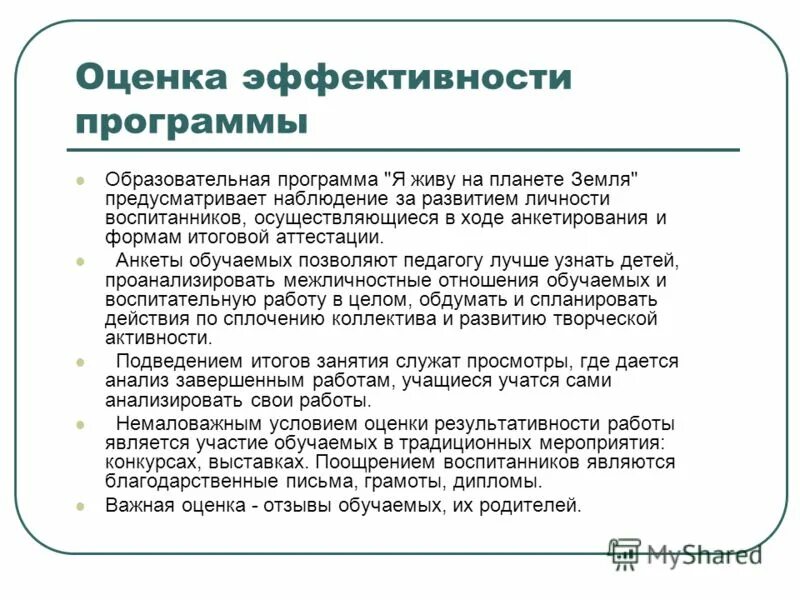 Оценка эффективности программы

Образовательная программа "Я живу на планете Земля" предусматривает наблюдение за развитием личности воспитанников, осуществляющиеся в ходе анкетирования и формам итоговой аттестации.

Анкеты обучаемых позволяют педагогу лучше узнать детей, проанализировать межличностные отношения обучаемых и воспитательную работу в целом, обдумать и спланировать действия по сплочению коллектива и развитию творческой активности.

Подведением итогов занятия служат просмотры, где дается анализ завершенным работам, учащиеся учатся сами анализировать свои работы.

Немаловажным условием оценки результативности работы является участие обучаемых в традиционных мероприятия: конкурсах, выставках. Поощрением воспитанников являются благодарственные письма, грамоты, дипломы.

Важная оценка - отзывы обучаемых, их родителей.

MyShared